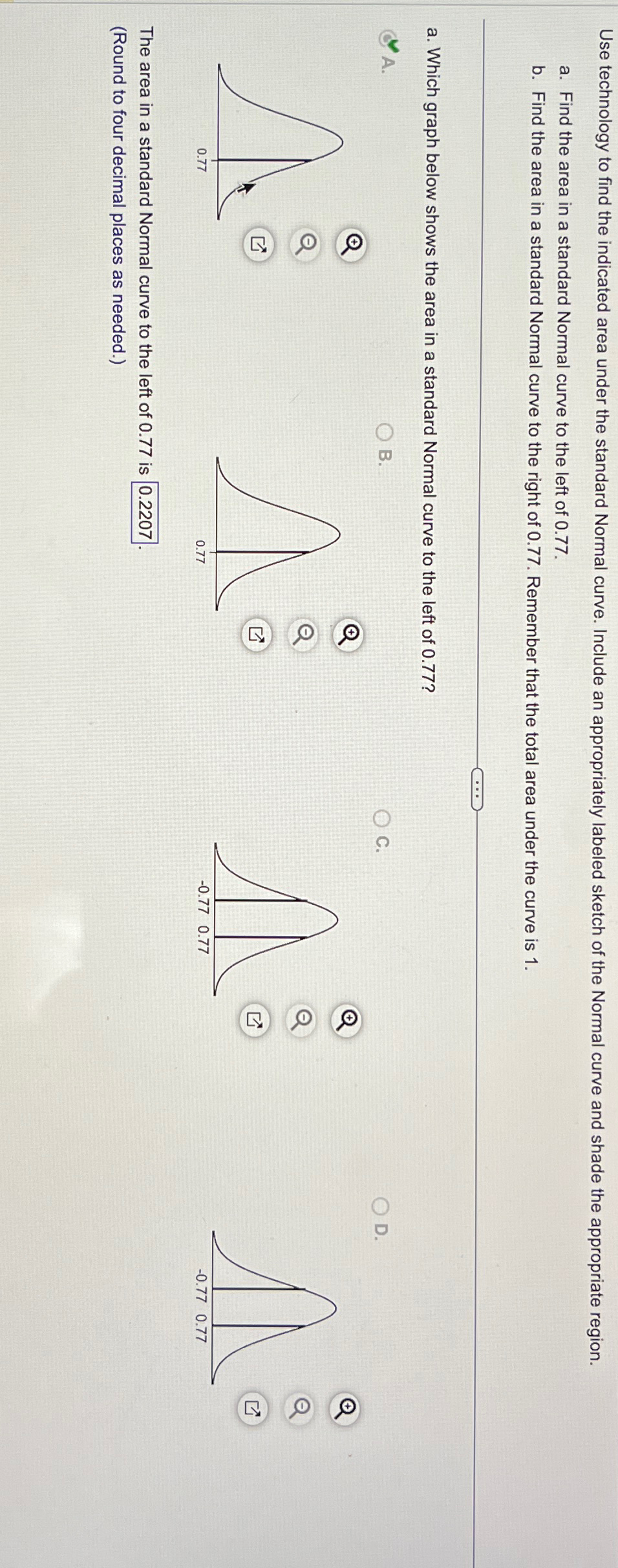 Use technology to find the indicated area under the standard Normal curve. Include an appropriately labeled sketch of the Normal curve and shade the appropriate region.

a. Find the area in a standard Normal curve to the left of 0.77.

b. Find the area in a standard Normal curve to the right of 0.77. Remember that the total area under the curve is 1.

a. Which graph below shows the area in a standard Normal curve to the left of 0.77?

A.

0.77

B.

0.77

C.

-0.77 0.77

D.

-0.77 0.77

The area in a standard Normal curve to the left of 0.77 is 0.2207.

(Round to four decimal places as needed.)